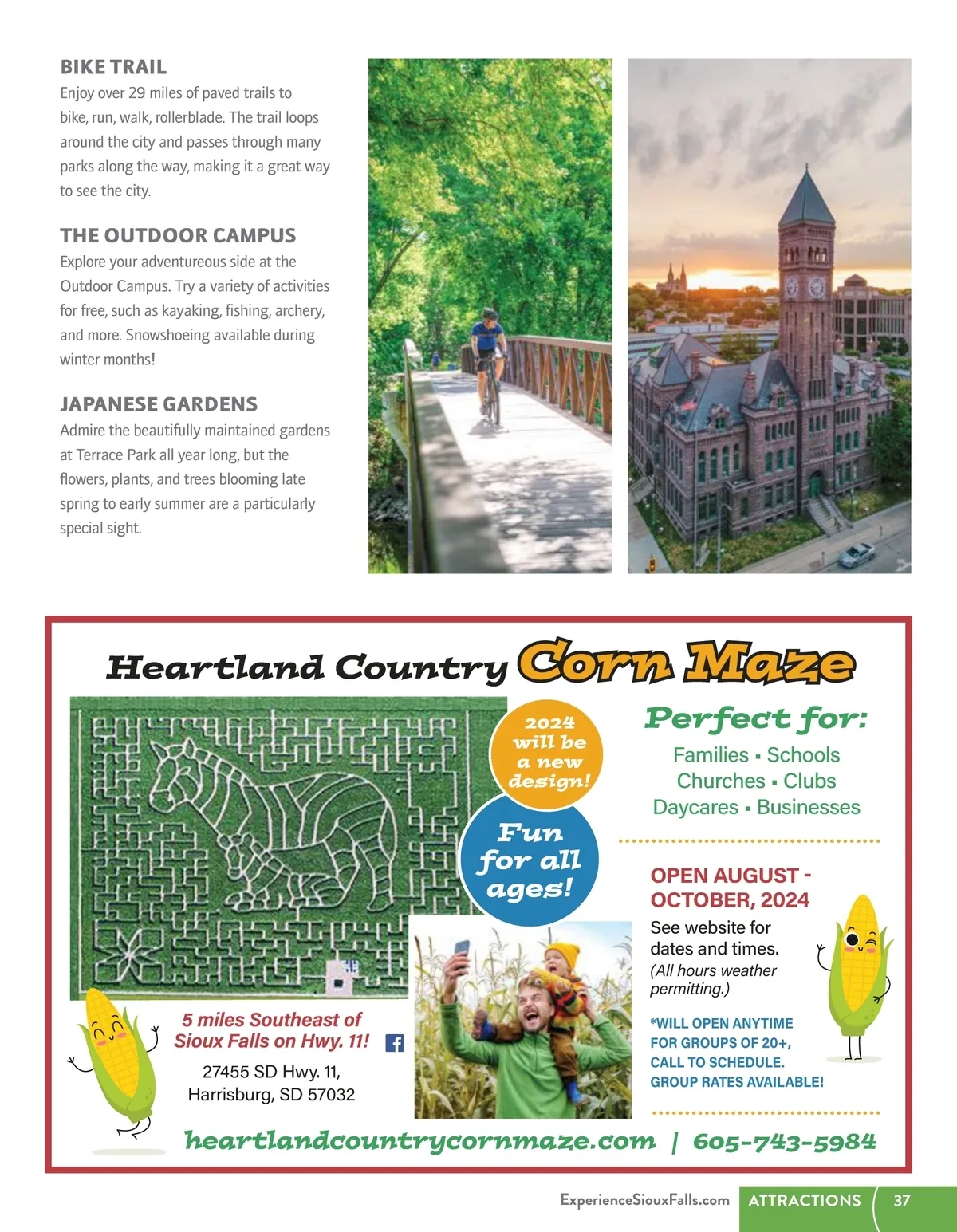 BIKE TRAIL
Enjoy over 29 miles of paved trails to bike, run, walk, rollerblade. The trail loops around the city and passes through many parks along the way, making it a great way to see the city.

THE OUTDOOR CAMPUS
Explore your adventureous side at the Outdoor Campus. Try a variety of activities for free, such as kayaking, fishing, archery, and more. Snowshoeing available during winter months!

JAPANESE GARDENS
Admire the beautifully maintained gardens at Terrace Park all year long, but the flowers, plants, and trees blooming late spring to early summer are a particularly special sight.

Heartland Country Corn Maze

2024 will be a new design!

Fun for all ages!

Perfect for:
Families ▪ Schools
Churches ▪ Clubs
Daycares ▪ Businesses

OPEN AUGUST - OCTOBER, 2024
See website for dates and times.
(All hours weather permitting.)

*WILL OPEN ANYTIME FOR GROUPS OF 20+, CALL TO SCHEDULE. GROUP RATES AVAILABLE!

5 miles Southeast of Sioux Falls on Hwy. 11!
27455 SD Hwy. 11, Harrisburg, SD 57032

heartlandcountrycornmaze.com | 605-743-5984

ExperienceSiouxFalls.com ATTRACTIONS 37